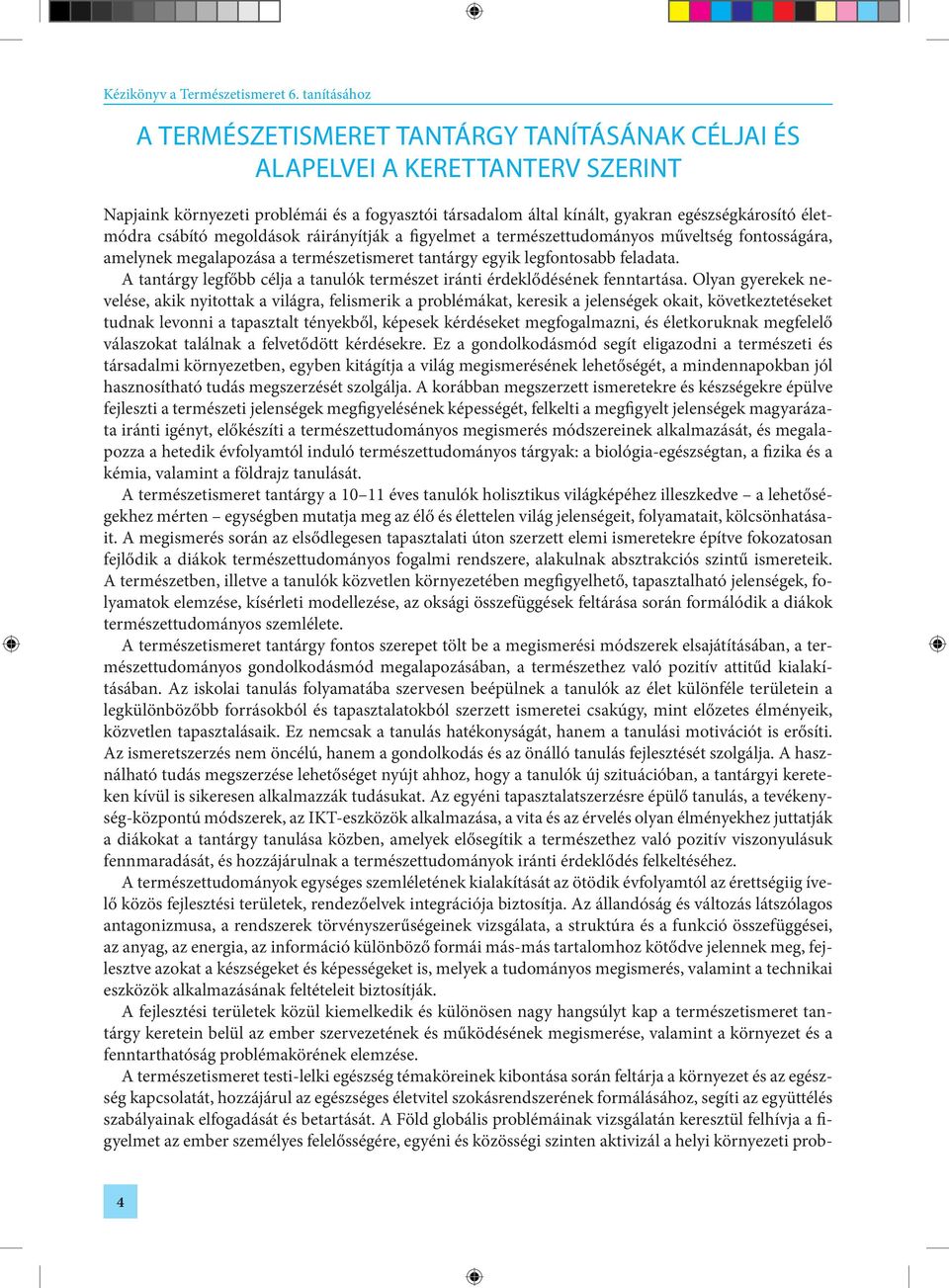 Kézikönyv a Természetismeret 6. tanításához

A TERMÉSZETISMERET TANTÁRGY TANÍTÁSÁNAK CÉLJAI ÉS ALAPELVEI A KERETTANTERV SZERINT

Napjaink környezeti problémái és a fogyasztói társadalom által kínált, gyakran egészségkárosító életmódra csábító megoldások ráirányítják a figyelmet a természettudományos műveltség fontosságára, amelynek megalapozása a természetismeret tantárgy egyik legfontosabb feladata.

A tantárgy legfőbb célja a tanulók természet iránti érdeklődésének fenntartása. Olyan gyerekek nevelése, akik nyitottak a világra, felismerik a problémákat, keresik a jelenségek okait, következtetéseket tudnak levonni a tapasztalt tényekből, képesek kérdéseket megfogalmazni, és életkoruknak megfelelő válaszokat találnak a felvetődött kérdésekre. Ez a gondolkodásmód segít eligazodni a természeti és társadalmi környezetben, egyben kitágítja a világ megismerésének lehetőségét, a mindennapokban jól hasznosítható tudás megszerzését szolgálja. A korábban megszerzett ismeretekre és készségekre épülve fejleszti a természeti jelenségek megfigyelésének képességét, felkelti a megfigyelt jelenségek magyarázata iránti igényt, előkészíti a természettudományos megismerés módszereinek alkalmazását, és megalapozza a hetedik évfolyamtól induló természettudományos tárgyak: a biológia-egészségtan, a fizika és a kémia, valamint a földrajz tanulását.

A természetismeret tantárgy a 10–11 éves tanulók holisztikus világképéhez illeszkedve – a lehetőségekhez mérten – egységben mutatja meg az élő és élettelen világ jelenségeit, folyamatait, kölcsönhatásait. A megismerés során az elsődlegesen tapasztalati úton szerzett elemi ismeretekre építve fokozatosan fejlődik a diákok természettudományos fogalmi rendszere, alakulnak absztrakciós szintű ismereteik. A természetben, illetve a tanulók közvetlen környezetében megfigyelhető, tapasztalható jelenségek, folyamatok elemzése, kísérleti modellezése, az oksági összefüggések feltárása során formálódik a diákok természettudományos szemlélete.

A természetismeret tantárgy fontos szerepet tölt be a megismerési módszerek elsajátításában, a természettudományos gondolkodásmód megalapozásában, a természethez való pozitív attitűd kialakításában. Az iskolai tanulás folyamatába szervesen beépülnek a tanulók az élet különféle területein a legkülönbözőbb forrásokból és tapasztalatokból szerzett ismeretei csakúgy, mint előzetes élményeik, közvetlen tapasztalásaik. Ez nemcsak a tanulás hatékonyságát, hanem a tanulási motivációt is erősíti. Az ismeretszerzés nem öncélú, hanem a gondolkodás és az önálló tanulás fejlesztését szolgálja. A használható tudás megszerzése lehetőséget nyújt ahhoz, hogy a tanulók új szituációban, a tantárgyi kereteken kívül is sikeresen alkalmazzák tudásukat. Az egyéni tapasztalatszerzésre épülő tanulás, a tevékenység-központú módszerek, az IKT-eszközök alkalmazása, a vita és az érvelés olyan élményekhez juttatják a diákokat a tantárgy tanulása közben, amelyek elősegítik a természethez való pozitív viszonyulásuk fennmaradását, és hozzájárulnak a természettudományok iránti érdeklődés felkeltéséhez.

A természettudományok egységes szemléletének kialakítását az ötödik évfolyamtól az érettségiig ívelő közös fejlesztési területek, rendezőelvek integrációja biztosítja. Az állandóság és változás látszólagos antagonizmusa, a rendszerek törvényszerűségeinek vizsgálata, a struktúra és a funkció összefüggései, az anyag, az energia, az információ különböző formái más-más tartalomhoz kötődve jelennek meg, fejlesztve azokat a készségeket és képességeket is, melyek a tudományos megismerés, valamint a technikai eszközök alkalmazásának feltételeit biztosítják.

A fejlesztési területek közül kiemelkedik és különösen nagy hangsúlyt kap a természetismeret tantárgy keretein belül az ember szervezetének és működésének megismerése, valamint a környezet és a fenntarthatóság problémakörének elemzése.

A természetismeret testi-lelki egészség témaköreinek kibontása során feltárja a környezet és az egészség kapcsolatát, hozzájárul az egészséges életvitel szokásrendszerének formálásához, segíti az együttélés szabályainak elfogadását és betartását. A Föld globális problémáinak vizsgálatán keresztül felhívja a figyelmet az ember személyes felelősségére, egyéni és közösségi szinten aktivizál a helyi környezeti prob-

4